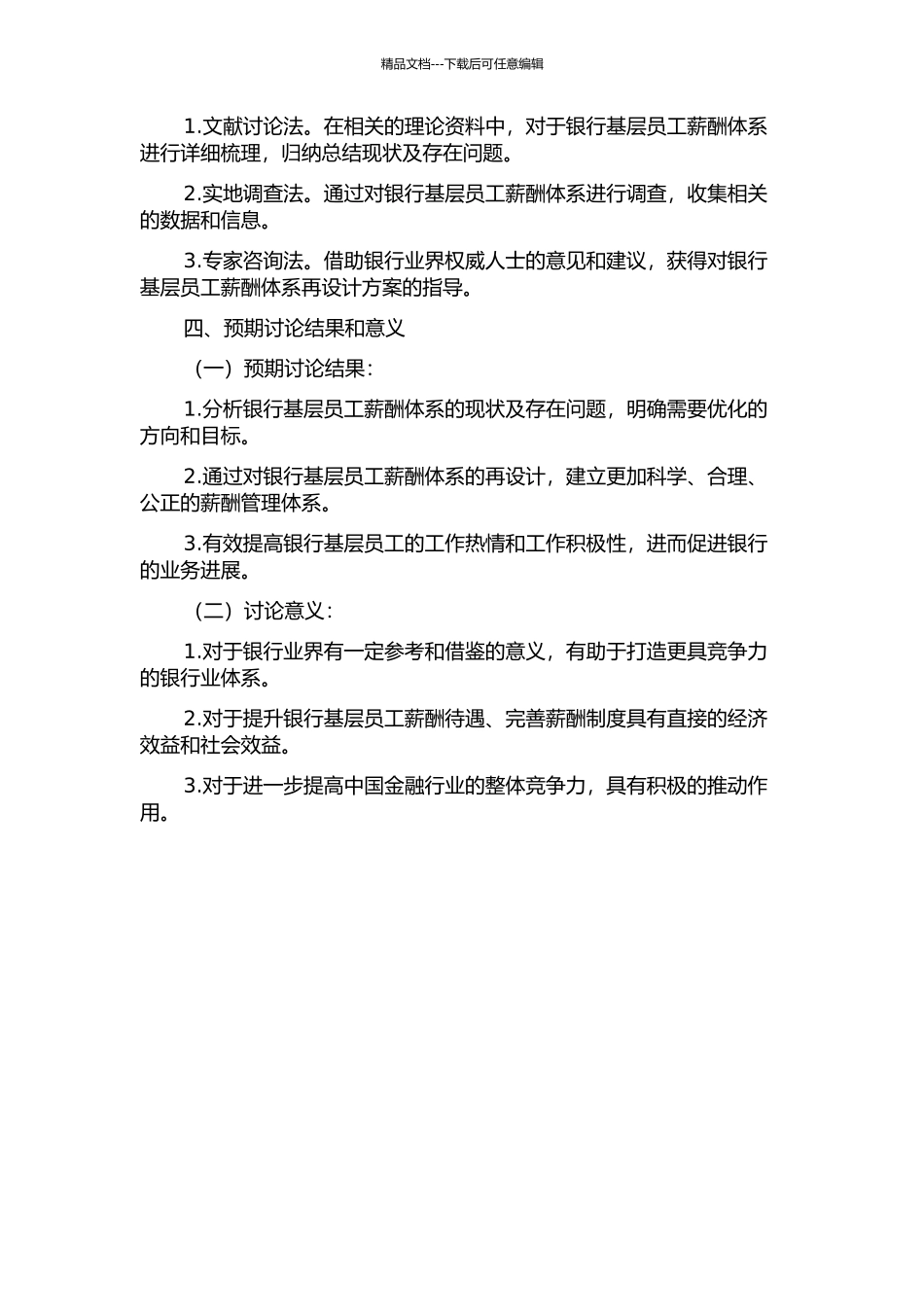 精品文档---下载后可任意编辑

1.文献讨论法。在相关的理论资料中，对于银行基层员工薪酬体系进行详细梳理，归纳总结现状及存在问题。

2.实地调查法。通过对银行基层员工薪酬体系进行调查，收集相关的数据和信息。

3.专家咨询法。借助银行业界权威人士的意见和建议，获得对银行基层员工薪酬体系再设计方案的指导。

四、预期讨论结果和意义

（一）预期讨论结果：

1.分析银行基层员工薪酬体系的现状及存在问题，明确需要优化的方向和目标。

2.通过对银行基层员工薪酬体系的再设计，建立更加科学、合理、公正的薪酬管理体系。

3.有效提高银行基层员工的工作热情和工作积极性，进而促进银行的业务进展。

（二）讨论意义：

1.对于银行业界有一定参考和借鉴的意义，有助于打造更具竞争力的银行业体系。

2.对于提升银行基层员工薪酬待遇、完善薪酬制度具有直接的经济效益和社会效益。

3.对于进一步提高中国金融行业的整体竞争力，具有积极的推动作用。